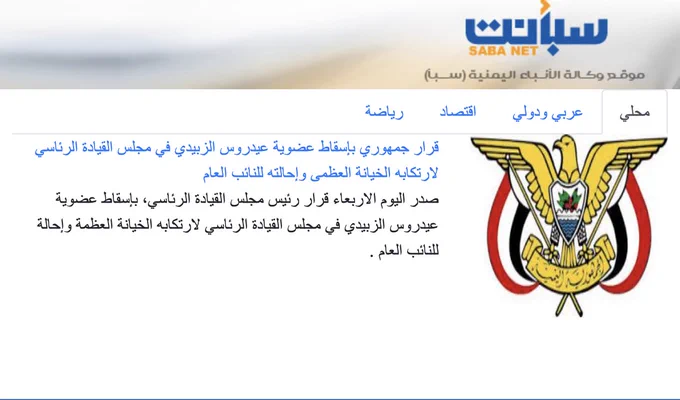 سبأنت
SABA NET
موقع وكالة الأنباء اليمنية (سبأ)

محلي
عربي ودولي
اقتصاد
رياضة

قرار جمهوري بإسقاط عضوية عيدروس الزبيدي في مجلس القيادة الرئاسي لارتكابه الخيانة العظمى وإحالته للنائب العام

صدر اليوم الاربعاء قرار رئيس مجلس القيادة الرئاسي، بإسقاط عضوية عيدروس الزبيدي في مجلس القيادة الرئاسي لارتكابه الخيانة العظمة وإحالة للنائب العام .

الجمهورية اليمنية